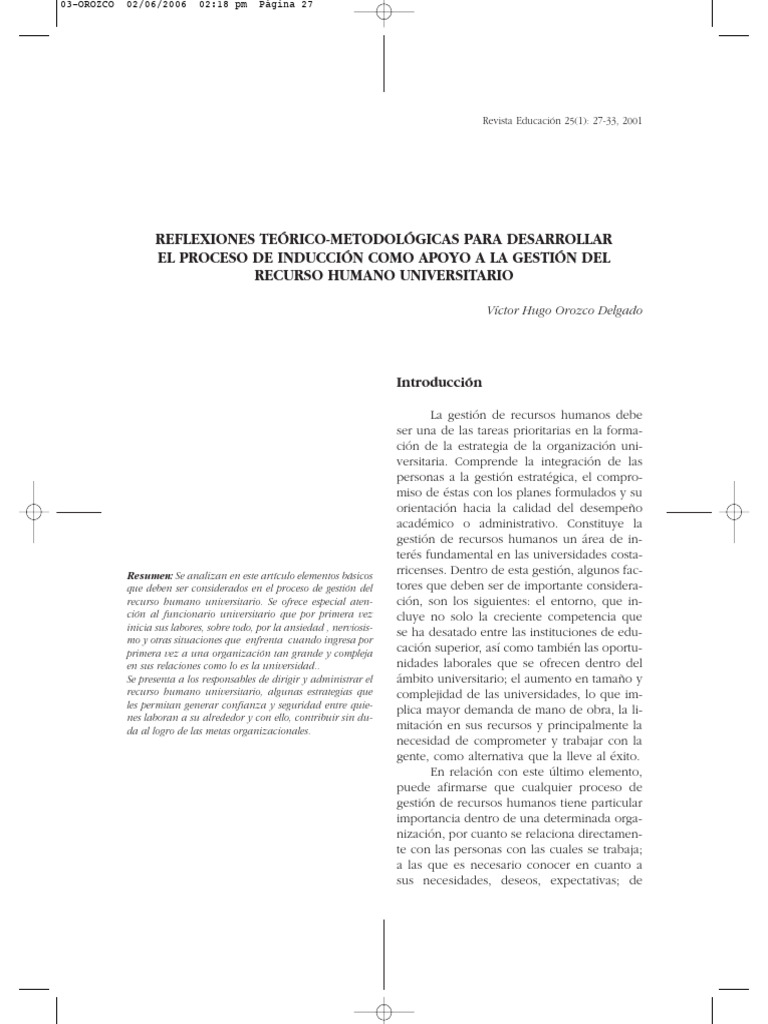 03-OROZCO 02/06/2006 02:18 pm Página 27

Revista Educación 25(1): 27-33, 2001

REFLEXIONES TEÓRICO-METODOLÓGICAS PARA DESARROLLAR EL PROCESO DE INDUCCIÓN COMO APOYO A LA GESTIÓN DEL RECURSO HUMANO UNIVERSITARIO

Víctor Hugo Orozco Delgado

Resumen: Se analizan en este artículo elementos básicos que deben ser considerados en el proceso de gestión del recurso humano universitario. Se ofrece especial atención al funcionario universitario que por primera vez inicia sus labores, sobre todo, por la ansiedad , nerviosismo y otras situaciones que enfrenta cuando ingresa por primera vez a una organización tan grande y compleja en sus relaciones como lo es la universidad..
Se presenta a los responsables de dirigir y administrar el recurso humano universitario, algunas estrategias que les permitan generar confianza y seguridad entre quienes laboran a su alrededor y con ello, contribuir sin duda al logro de las metas organizacionales.

Introducción

La gestión de recursos humanos debe ser una de las tareas prioritarias en la formación de la estrategia de la organización universitaria. Comprende la integración de las personas a la gestión estratégica, el compromiso de éstas con los planes formulados y su orientación hacia la calidad del desempeño académico o administrativo. Constituye la gestión de recursos humanos un área de interés fundamental en las universidades costarricenses. Dentro de esta gestión, algunos factores que deben ser de importante consideración, son los siguientes: el entorno, que incluye no solo la creciente competencia que se ha desatado entre las instituciones de educación superior, así como también las oportunidades laborales que se ofrecen dentro del ámbito universitario; el aumento en tamaño y complejidad de las universidades, lo que implica mayor demanda de mano de obra, la limitación en sus recursos y principalmente la necesidad de comprometer y trabajar con la gente, como alternativa que la lleve al éxito.
En relación con este último elemento, puede afirmarse que cualquier proceso de gestión de recursos humanos tiene particular importancia dentro de una determinada organización, por cuanto se relaciona directamente con las personas con las cuales se trabaja; a las que es necesario conocer en cuanto a sus necesidades, deseos, expectativas; de